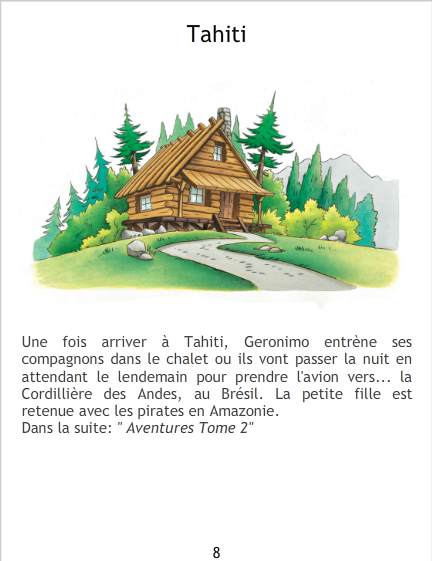 Tahiti

Une fois arriver à Tahiti, Geronimo entrène ses compagnons dans le chalet ou ils vont passer la nuit en attendant le lendemain pour prendre l'avion vers... la Cordillière des Andes, au Brésil. La petite fille est retenue avec les pirates en Amazonie.
Dans la suite: " Aventures Tome 2"

8